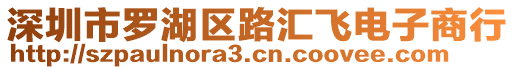 深圳市罗湖区路汇飞电子商行
http://szpaulnora3.cn.coovee.com